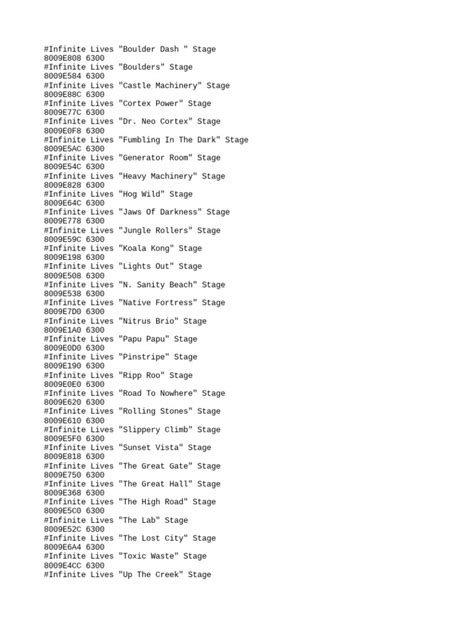 #Infinite Lives "Boulder Dash " Stage
8009E808 6300
#Infinite Lives "Boulders" Stage
8009E584 6300
#Infinite Lives "Castle Machinery" Stage
8009E88C 6300
#Infinite Lives "Cortex Power" Stage
8009E77C 6300
#Infinite Lives "Dr. Neo Cortex" Stage
8009E0F8 6300
#Infinite Lives "Fumbling In The Dark" Stage
8009E5AC 6300
#Infinite Lives "Generator Room" Stage
8009E54C 6300
#Infinite Lives "Heavy Machinery" Stage
8009E828 6300
#Infinite Lives "Hog Wild" Stage
8009E64C 6300
#Infinite Lives "Jaws Of Darkness" Stage
8009E778 6300
#Infinite Lives "Jungle Rollers" Stage
8009E59C 6300
#Infinite Lives "Koala Kong" Stage
8009E198 6300
#Infinite Lives "Lights Out" Stage
8009E508 6300
#Infinite Lives "N. Sanity Beach" Stage
8009E538 6300
#Infinite Lives "Native Fortress" Stage
8009E7D0 6300
#Infinite Lives "Nitrus Brio" Stage
8009E1A0 6300
#Infinite Lives "Papu Papu" Stage
8009E0D0 6300
#Infinite Lives "Pinstripe" Stage
8009E190 6300
#Infinite Lives "Ripp Roo" Stage
8009E0E0 6300
#Infinite Lives "Road To Nowhere" Stage
8009E620 6300
#Infinite Lives "Rolling Stones" Stage
8009E610 6300
#Infinite Lives "Slippery Climb" Stage
8009E5F0 6300
#Infinite Lives "Sunset Vista" Stage
8009E818 6300
#Infinite Lives "The Great Gate" Stage
8009E750 6300
#Infinite Lives "The Great Hall" Stage
8009E368 6300
#Infinite Lives "The High Road" Stage
8009E5C0 6300
#Infinite Lives "The Lab" Stage
8009E52C 6300
#Infinite Lives "The Lost City" Stage
8009E6A4 6300
#Infinite Lives "Toxic Waste" Stage
8009E4CC 6300
#Infinite Lives "Up The Creek" Stage